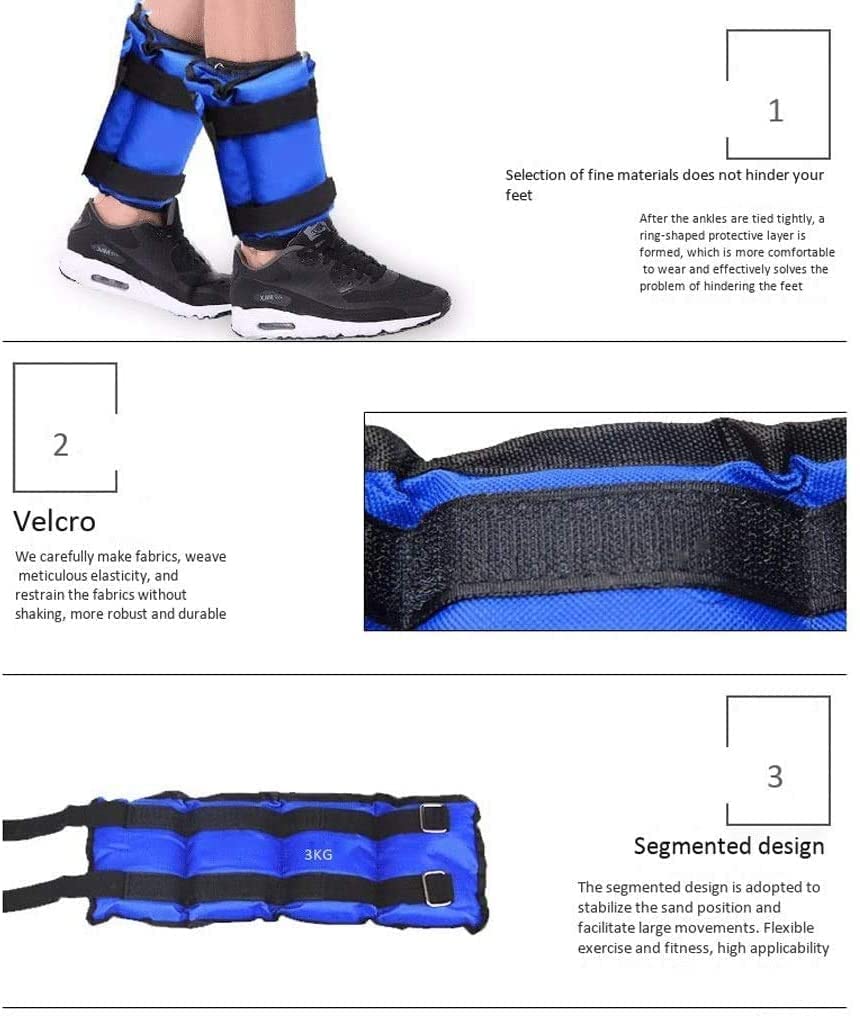 1

Selection of fine materials does not hinder your feet

After the ankles are tied tightly, a ring-shaped protective layer is formed, which is more comfortable to wear and effectively solves the problem of hindering the feet

2

Velcro

We carefully make fabrics, weave meticulous elasticity, and restrain the fabrics without shaking, more robust and durable

3

Segmented design

The segmented design is adopted to stabilize the sand position and facilitate large movements. Flexible exercise and fitness, high applicability

3KG